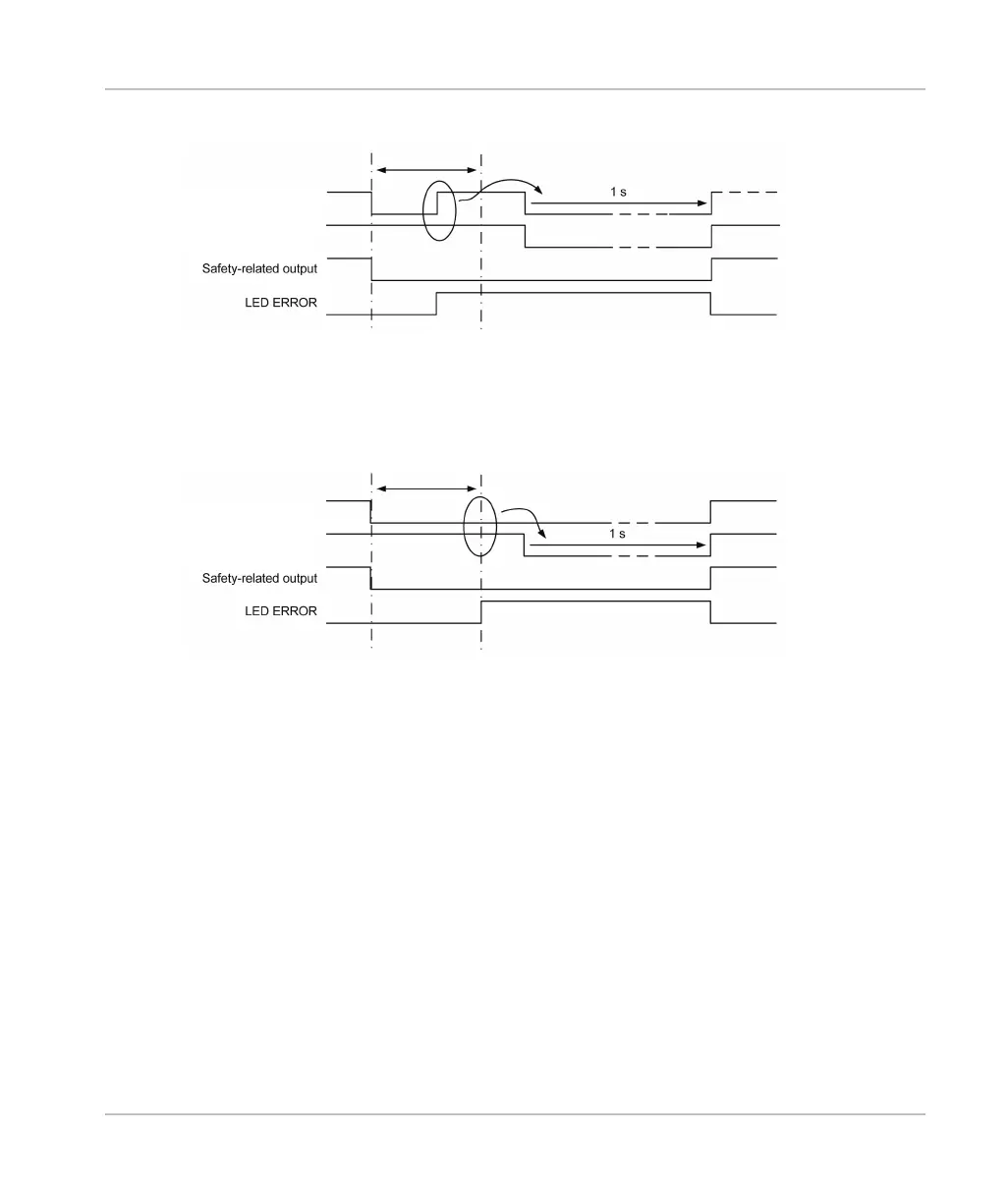 1 s

Safety-related output

LED ERROR

1 s

Safety-related output

LED ERROR